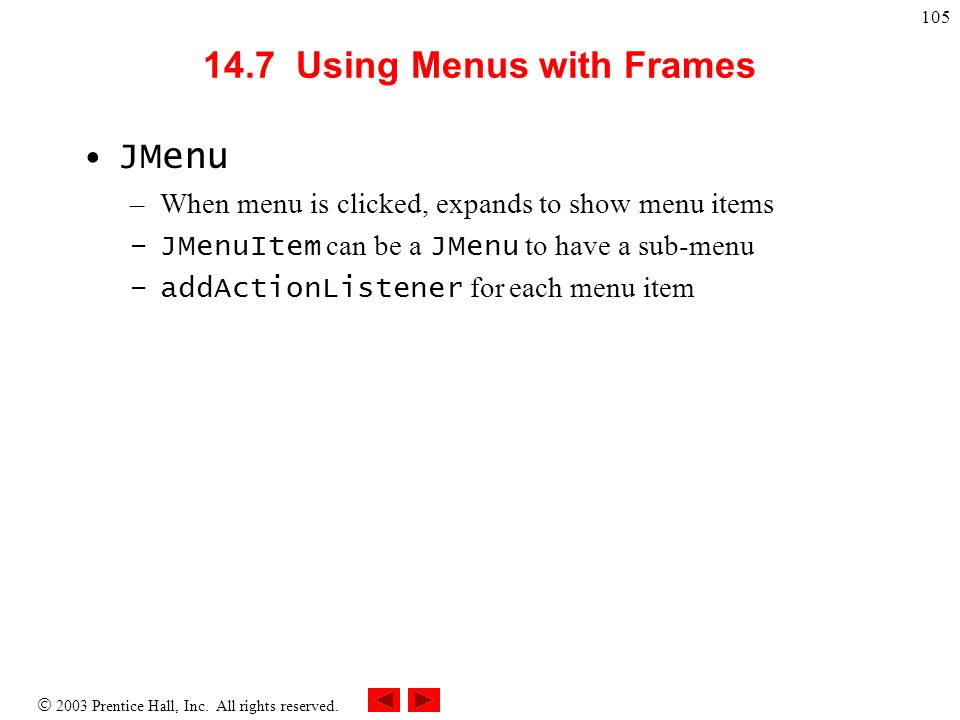 105

14.7 Using Menus with Frames

• JMenu
– When menu is clicked, expands to show menu items
– JMenuItem can be a JMenu to have a sub-menu
– addActionListener for each menu item

© 2003 Prentice Hall, Inc. All rights reserved.